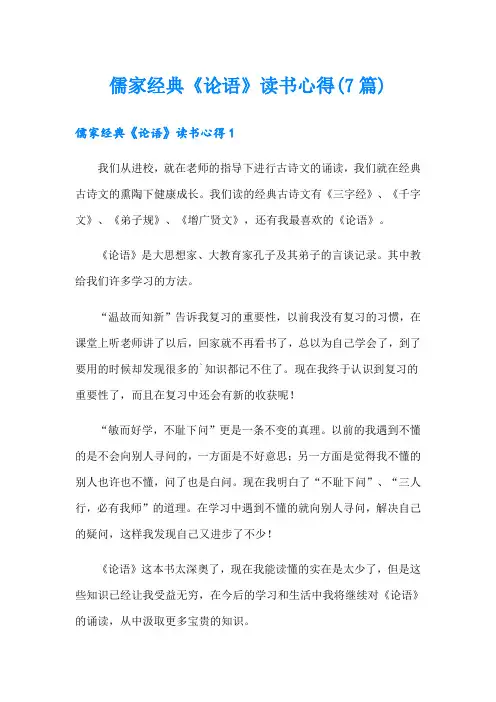 儒家经典《论语》读书心得(7篇)

儒家经典《论语》读书心得1

我们从进校，就在老师的指导下进行古诗文的诵读，我们就在经典古诗文的熏陶下健康成长。我们读的经典古诗文有《三字经》、《千字文》、《弟子规》、《增广贤文》，还有我最喜欢的《论语》。

《论语》是大思想家、大教育家孔子及其弟子的言谈记录。其中教给我们许多学习的方法。

“温故而知新”告诉我复习的重要性，以前我没有复习的习惯，在课堂上听老师讲了以后，回家就不再看书了，总以为自己学会了，到了要用的时候却发现很多的`知识都记不住了。现在我终于认识到复习的重要性了，而且在复习中还会有新的收获呢！

“敏而好学，不耻下问”更是一条不变的真理。以前的我遇到不懂的是不会向别人寻问的，一方面是不好意思；另一方面是觉得我不懂的别人也许也不懂，问了也是白问。现在我明白了“不耻下问”、“三人行，必有我师”的道理。在学习中遇到不懂的就向别人寻问，解决自己的疑问，这样我发现自己又进步了不少！

《论语》这本书太深奥了，现在我能读懂的实在是太少了，但是这些知识已经让我受益无穷，在今后的学习和生活中我将继续对《论语》的诵读，从中汲取更多宝贵的知识。